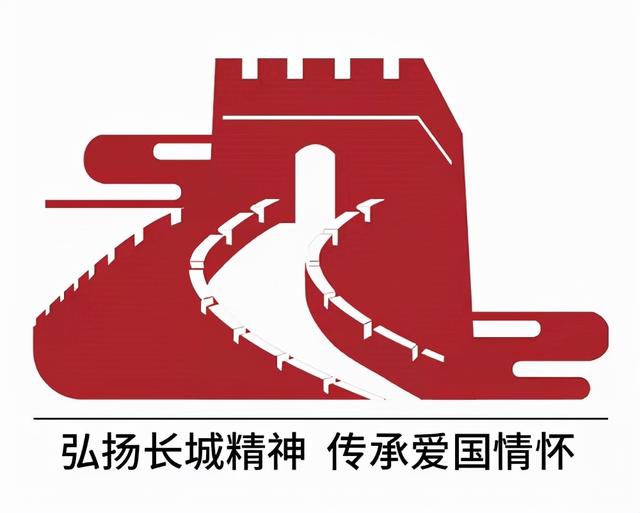 弘扬长城精神 传承爱国情怀